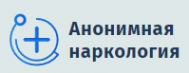 Анонимная наркология